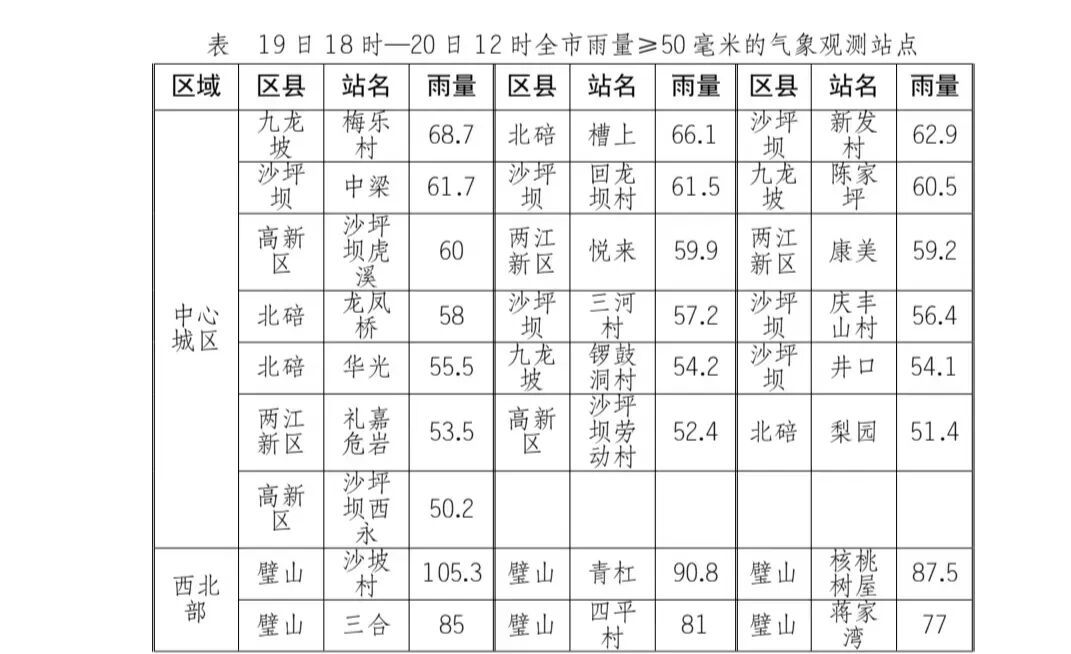 表　19日18时—20日12时全市雨量≥50毫米的气象观测站点

| 区域 | 区县 | 站名 | 雨量 | 区县 | 站名 | 雨量 | 区县 | 站名 | 雨量 |
|---|---|---|---|---|---|---|---|---|---|
| 中心城区 | 九龙坡 | 梅乐村 | 68.7 | 北碚 | 槽上 | 66.1 | 沙坪坝 | 新发村 | 62.9 |
| | 沙坪坝 | 中梁 | 61.7 | 沙坪坝 | 回龙坝村 | 61.5 | 九龙坡 | 陈家坪 | 60.5 |
| | 高新区 | 沙坪坝虎溪 | 60 | 两江新区 | 悦来 | 59.9 | 两江新区 | 康美 | 59.2 |
| | 北碚 | 龙凤桥 | 58 | 沙坪坝 | 三河村 | 57.2 | 沙坪坝 | 庆丰山村 | 56.4 |
| | 北碚 | 华光 | 55.5 | 九龙坡 | 锣鼓洞村 | 54.2 | 沙坪坝 | 井口 | 54.1 |
| | 两江新区 | 礼嘉危岩 | 53.5 | 高新区 | 沙坪坝劳动村 | 52.4 | 北碚 | 梨园 | 51.4 |
| | 高新区 | 沙坪坝西永 | 50.2 | | | | | | |
| 西北部 | 璧山 | 沙坡村 | 105.3 | 璧山 | 青杠 | 90.8 | 璧山 | 核桃树屋 | 87.5 |
| | 璧山 | 三合 | 85 | 璧山 | 四平村 | 81 | 璧山 | 蒋家湾 | 77 |